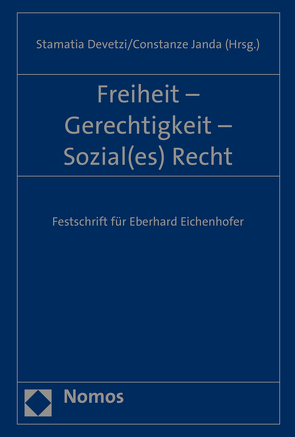 Stamatia Devetzi/Constanze Janda (Hrsg.)

Freiheit – Gerechtigkeit – Sozial(es) Recht

Festschrift für Eberhard Eichenhofer

Nomos